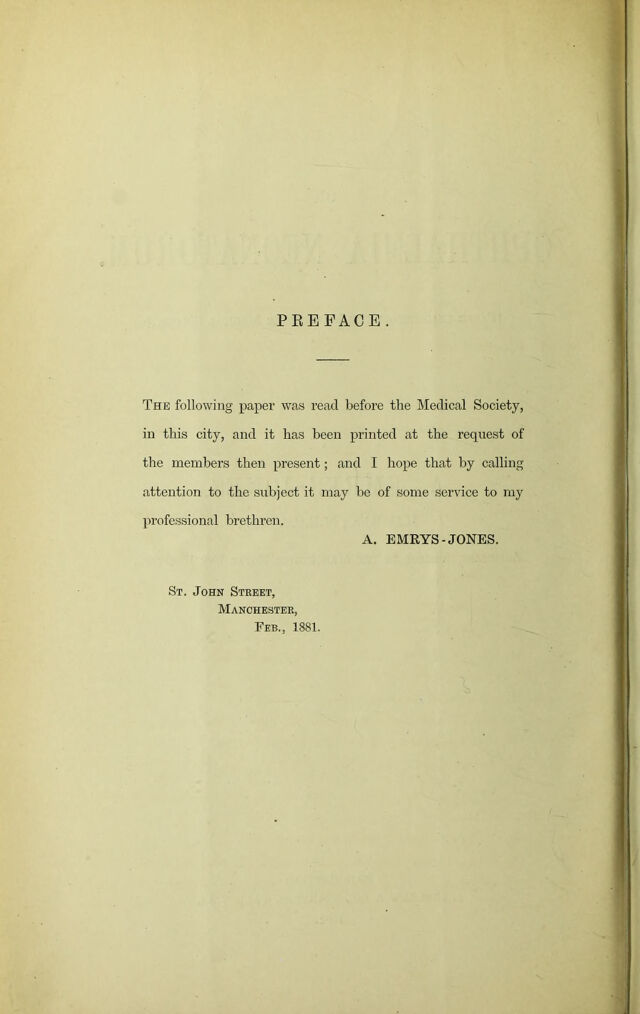 PREFACE.

The following paper was read before the Medical Society, in this city, and it has been printed at the request of the members then present; and I hope that by calling attention to the subject it may be of some service to my professional brethren.

A. EMRYS-JONES.

St. John Street,
Manchester,
Feb., 1881.